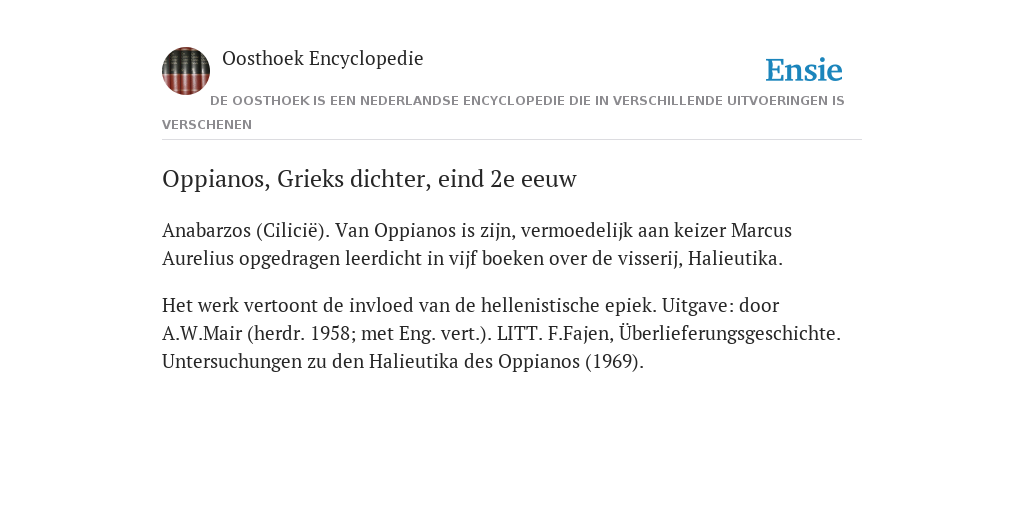 Oosthoek Encyclopedie

Ensie

DE OOSTHOEK IS EEN NEDERLANDSE ENCYCLOPEDIE DIE IN VERSCHILLENDE UITVOERINGEN IS VERSCHENEN

Oppianos, Grieks dichter, eind 2e eeuw

Anabarzos (Cilicië). Van Oppianos is zijn, vermoedelijk aan keizer Marcus Aurelius opgedragen leerdicht in vijf boeken over de visserij, Halieutika.

Het werk vertoont de invloed van de hellenistische epiek. Uitgave: door A.W.Mair (herdr. 1958; met Eng. vert.). LITT. F.Fajen, Überlieferungsgeschichte. Untersuchungen zu den Halieutika des Oppianos (1969).